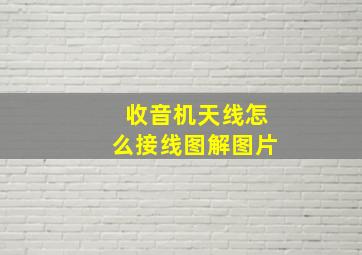 收音机天线怎么接线图解图片